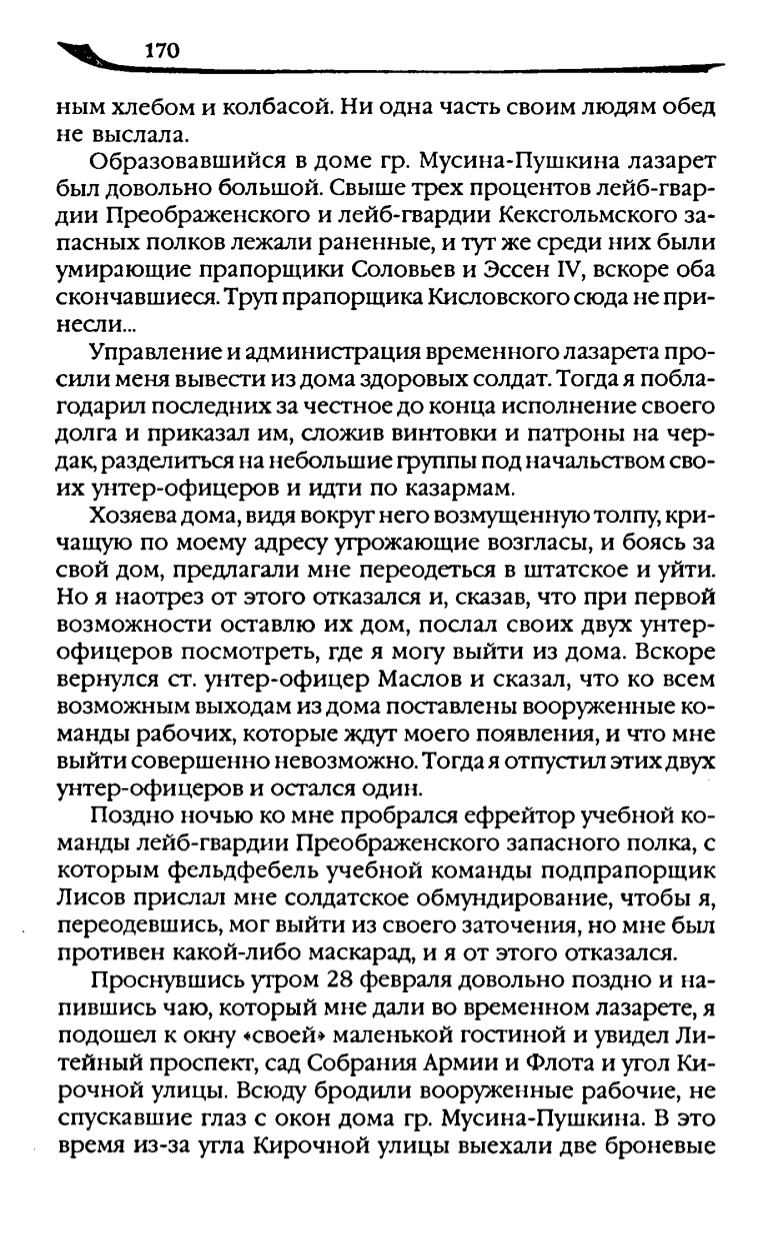 170

ным хлебом и колбасой. Ни одна часть своим людям обед не выслала.

Образовавшийся в доме гр. Мусина-Пушкина лазарет был довольно большой. Свыше трех процентов лейб-гвардии Преображенского и лейб-гвардии Кексгольмского запасных полков лежали раненные, и тут же среди них были умирающие прапорщики Соловьев и Эссен IV, вскоре оба скончавшиеся. Труп прапорщика Кисловского сюда не принесли...

Управление и администрация временного лазарета просили меня вывести из дома здоровых солдат. Тогда я поблагодарил последних за честное до конца исполнение своего долга и приказал им, сложив винтовки и патроны на чердак, разделиться на небольшие группы под начальством своих унтер-офицеров и идти по казармам.

Хозяева дома, видя вокруг него возмущенную толпу, кричащую по моему адресу угрожающие возгласы, и боясь за свой дом, предлагали мне переодеться в штатское и уйти. Но я наотрез от этого отказался и, сказав, что при первой возможности оставлю их дом, послал своих двух унтер-офицеров посмотреть, где я могу выйти из дома. Вскоре вернулся ст. унтер-офицер Маслов и сказал, что ко всем возможным выходам из дома поставлены вооруженные команды рабочих, которые ждут моего появления, и что мне выйти совершенно невозможно. Тогда я отпустил этих двух унтер-офицеров и остался один.

Поздно ночью ко мне пробрался ефрейтор учебной команды лейб-гвардии Преображенского запасного полка, с которым фельдфебель учебной команды подпрапорщик Лисов прислал мне солдатское обмундирование, чтобы я, переодевшись, мог выйти из своего заточения, но мне был противен какой-либо маскарад, и я от этого отказался.

Проснувшись утром 28 февраля довольно поздно и напившись чаю, который мне дали во временном лазарете, я подошел к окну «своей» маленькой гостиной и увидел Литейный проспект, сад Собрания Армии и Флота и угол Кирочной улицы. Всюду бродили вооруженные рабочие, не спускавшие глаз с окон дома гр. Мусина-Пушкина. В это время из-за угла Кирочной улицы выехали две броневые